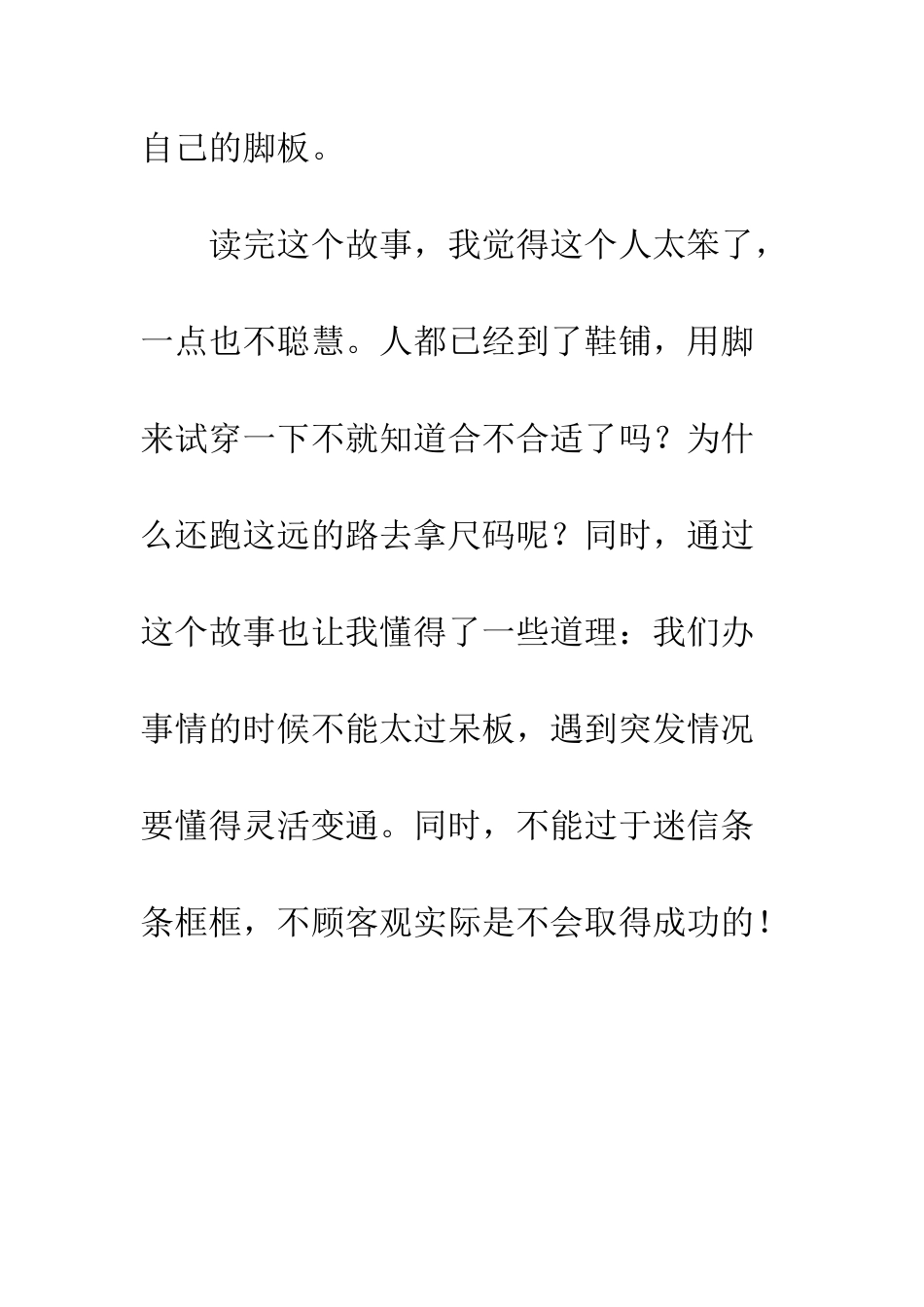 自己的脚板。

读完这个故事，我觉得这个人太笨了，一点也不聪慧。人都已经到了鞋铺，用脚来试穿一下不就知道合不合适了吗？为什么还跑这远的路去拿尺码呢？同时，通过这个故事也让我懂得了一些道理：我们办事情的时候不能太过呆板，遇到突发情况要懂得灵活变通。同时，不能过于迷信条条框框，不顾客观实际是不会取得成功的！